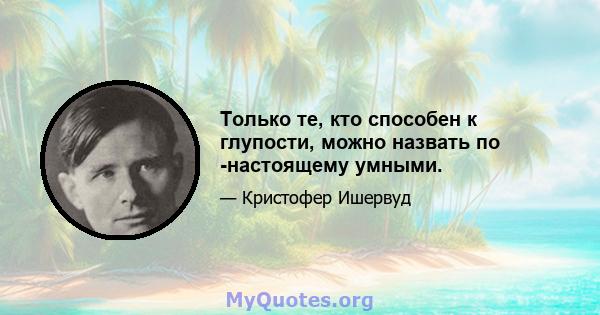 Только те, кто способен к глупости, можно назвать по -настоящему умными.

— Кристофер Ишервуд

MyQuotes.org